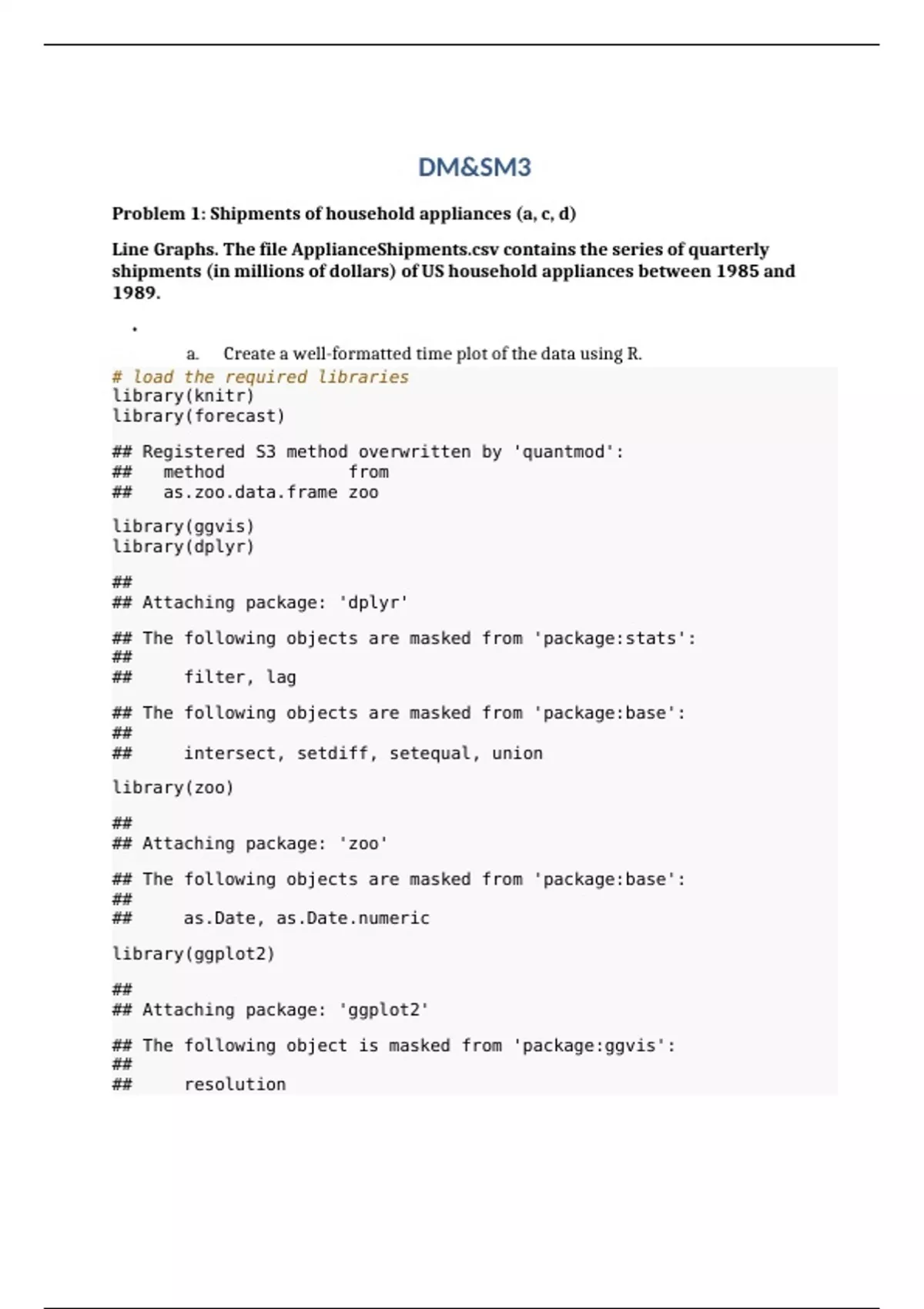 DM&SM3

Problem 1: Shipments of household appliances (a, c, d)

Line Graphs. The file ApplianceShipments.csv contains the series of quarterly shipments (in millions of dollars) of US household appliances between 1985 and 1989.

•

a. Create a well-formatted time plot of the data using R.

# load the required libraries
library(knitr)
library(forecast)

## Registered S3 method overwritten by 'quantmod':
##   method            from
##   as.zoo.data.frame zoo

library(ggvis)
library(dplyr)

##
## Attaching package: 'dplyr'

## The following objects are masked from 'package:stats':
##
##     filter, lag

## The following objects are masked from 'package:base':
##
##     intersect, setdiff, setequal, union

library(zoo)

##
## Attaching package: 'zoo'

## The following objects are masked from 'package:base':
##
##     as.Date, as.Date.numeric

library(ggplot2)

##
## Attaching package: 'ggplot2'

## The following object is masked from 'package:ggvis':
##
##     resolution